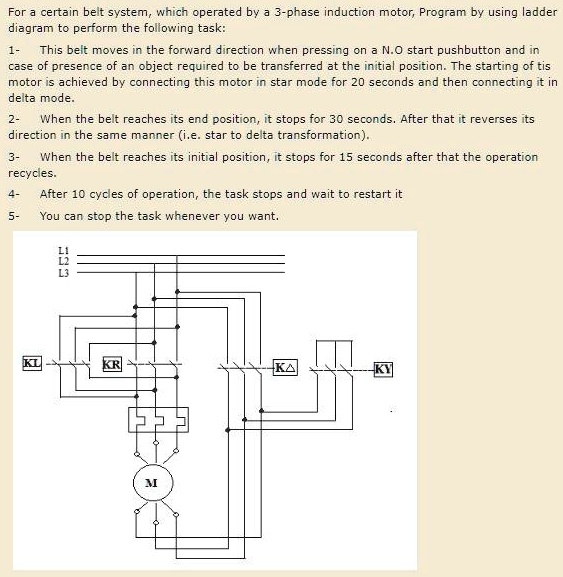 For a certain belt system, which operated by a 3-phase induction motor, Program by using ladder diagram to perform the following task:

1- This belt moves in the forward direction when pressing on a N.O start pushbutton and in case of presence of an object required to be transferred at the initial position. The starting of tis motor is achieved by connecting this motor in star mode for 20 seconds and then connecting it in delta mode.

2- When the belt reaches its end position, it stops for 30 seconds. After that it reverses its direction in the same manner (i.e. star to delta transformation).

3- When the belt reaches its initial position, it stops for 15 seconds after that the operation recycles.

4- After 10 cycles of operation, the task stops and wait to restart it

5- You can stop the task whenever you want.

L1
L2
L3
KL
KR
K△
KY
M